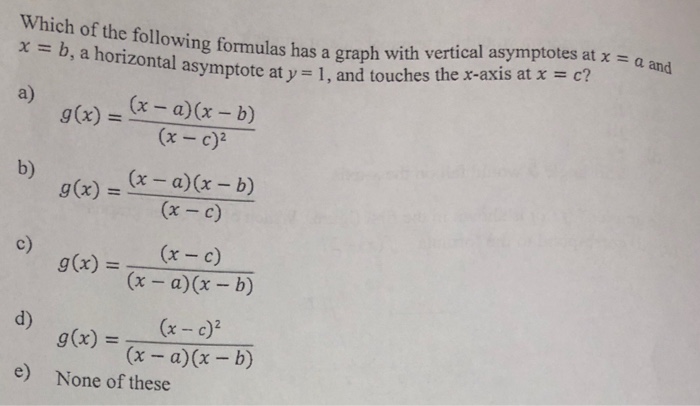 Which of the following formulas has a graph with vertical asymptotes at $x = a$ and $x = b$, a horizontal asymptote at $y = 1$, and touches the $x$-axis at $x = c$?

a) $g(x) = \frac{(x-a)(x-b)}{(x-c)^2}$

b) $g(x) = \frac{(x-a)(x-b)}{(x-c)}$

c) $g(x) = \frac{(x-c)}{(x-a)(x-b)}$

d) $g(x) = \frac{(x-c)^2}{(x-a)(x-b)}$

e) None of these